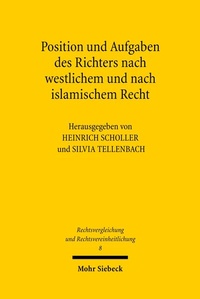 Position und Aufgaben des Richters nach westlichem und nach islamischem Recht

Herausgegeben von
HEINRICH SCHOLLER
und SILVIA TELLENBACH

Rechtsvergleichung
und Rechtsvereinheitlichung
8

Mohr Siebeck